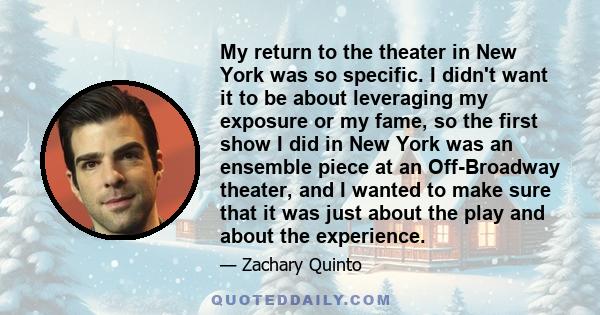 My return to the theater in New York was so specific. I didn't want it to be about leveraging my exposure or my fame, so the first show I did in New York was an ensemble piece at an Off-Broadway theater, and I wanted to make sure that it was just about the play and about the experience.

— Zachary Quinto

QUOTEDDAILY.COM